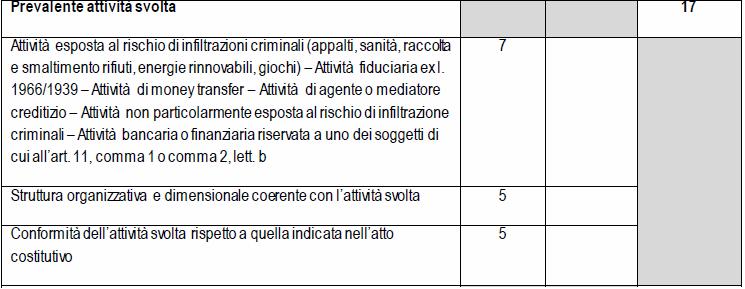 | Prevalente attività svolta | | | 17 |
|---|---|---|---|
| Attività esposta al rischio di infiltrazioni criminali (appalti, sanità, raccolta e smaltimento rifiuti, energie rinnovabili, giochi) – Attività fiduciaria ex l. 1966/1939 – Attività di money transfer – Attività di agente o mediatore creditizio – Attività non particolarmente esposta al rischio di infiltrazione criminali – Attività bancaria o finanziaria riservata a uno dei soggetti di cui all'art. 11, comma 1 o comma 2, lett. b | 7 | | |
| Struttura organizzativa e dimensionale coerente con l'attività svolta | 5 | | |
| Conformità dell'attività svolta rispetto a quella indicata nell'atto costitutivo | 5 | | |